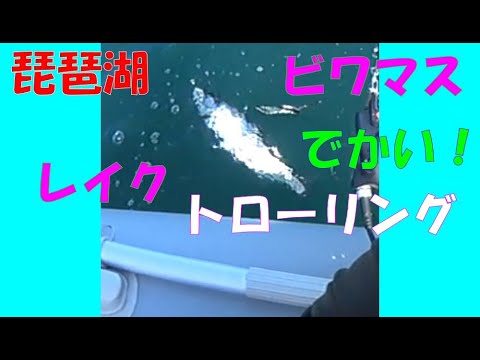 琵琶湖

ビワマス

でかい！

レイク

トローリング